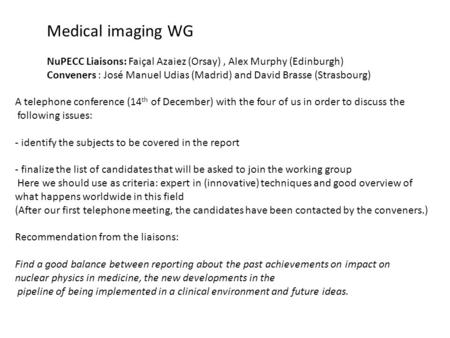 Medical imaging WG

NuPECC Liaisons: Faiçal Azaiez (Orsay) , Alex Murphy (Edinburgh)
Conveners : José Manuel Udias (Madrid) and David Brasse (Strasbourg)

A telephone conference (14$^{th}$ of December) with the four of us in order to discuss the following issues:

- identify the subjects to be covered in the report

- finalize the list of candidates that will be asked to join the working group
Here we should use as criteria: expert in (innovative) techniques and good overview of what happens worldwide in this field
(After our first telephone meeting, the candidates have been contacted by the conveners.)

Recommendation from the liaisons:

Find a good balance between reporting about the past achievements on impact on nuclear physics in medicine, the new developments in the pipeline of being implemented in a clinical environment and future ideas.